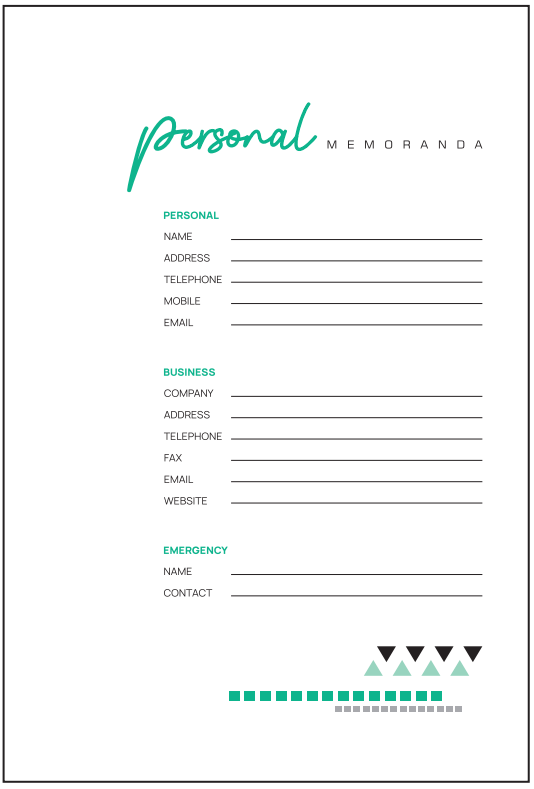 Personal MEMORANDA

PERSONAL
NAME ____
ADDRESS ____
TELEPHONE ____
MOBILE ____
EMAIL ____

BUSINESS
COMPANY ____
ADDRESS ____
TELEPHONE ____
FAX ____
EMAIL ____
WEBSITE ____

EMERGENCY
NAME ____
CONTACT ____